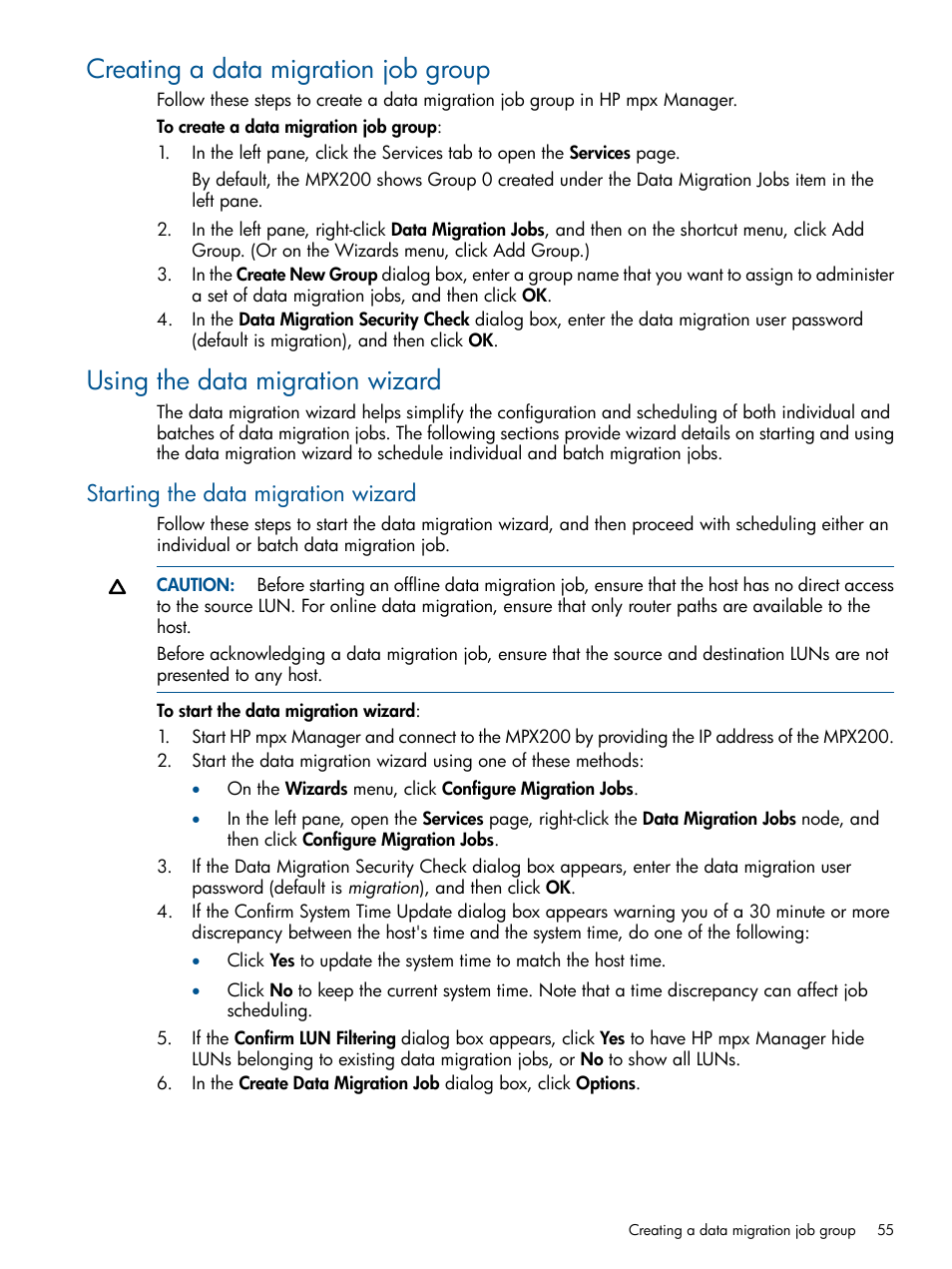 Creating a data migration job group

Follow these steps to create a data migration job group in HP mpx Manager.

To create a data migration job group:

1. In the left pane, click the Services tab to open the Services page.

By default, the MPX200 shows Group 0 created under the Data Migration Jobs item in the left pane.

2. In the left pane, right-click Data Migration Jobs, and then on the shortcut menu, click Add Group. (Or on the Wizards menu, click Add Group.)
3. In the Create New Group dialog box, enter a group name that you want to assign to administer a set of data migration jobs, and then click OK.
4. In the Data Migration Security Check dialog box, enter the data migration user password (default is migration), and then click OK.

Using the data migration wizard

The data migration wizard helps simplify the configuration and scheduling of both individual and batches of data migration jobs. The following sections provide wizard details on starting and using the data migration wizard to schedule individual and batch migration jobs.

Starting the data migration wizard

Follow these steps to start the data migration wizard, and then proceed with scheduling either an individual or batch data migration job.

CAUTION: Before starting an offline data migration job, ensure that the host has no direct access to the source LUN. For online data migration, ensure that only router paths are available to the host.

Before acknowledging a data migration job, ensure that the source and destination LUNs are not presented to any host.

To start the data migration wizard:

1. Start HP mpx Manager and connect to the MPX200 by providing the IP address of the MPX200.
2. Start the data migration wizard using one of these methods:
• On the Wizards menu, click Configure Migration Jobs.
• In the left pane, open the Services page, right-click the Data Migration Jobs node, and then click Configure Migration Jobs.
3. If the Data Migration Security Check dialog box appears, enter the data migration user password (default is migration), and then click OK.
4. If the Confirm System Time Update dialog box appears warning you of a 30 minute or more discrepancy between the host's time and the system time, do one of the following:
• Click Yes to update the system time to match the host time.
• Click No to keep the current system time. Note that a time discrepancy can affect job scheduling.
5. If the Confirm LUN Filtering dialog box appears, click Yes to have HP mpx Manager hide LUNs belonging to existing data migration jobs, or No to show all LUNs.
6. In the Create Data Migration Job dialog box, click Options.

Creating a data migration job group 55